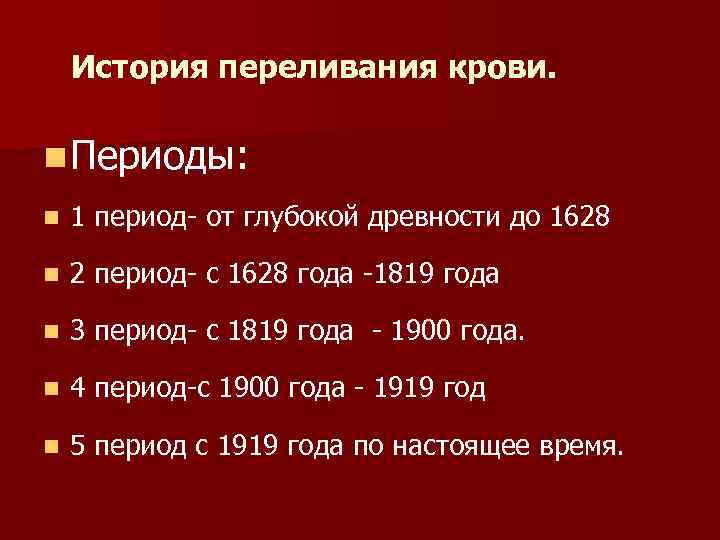 История переливания крови.

Периоды:

1 период- от глубокой древности до 1628

2 период- с 1628 года -1819 года

3 период- с 1819 года - 1900 года.

4 период-с 1900 года - 1919 год

5 период с 1919 года по настоящее время.